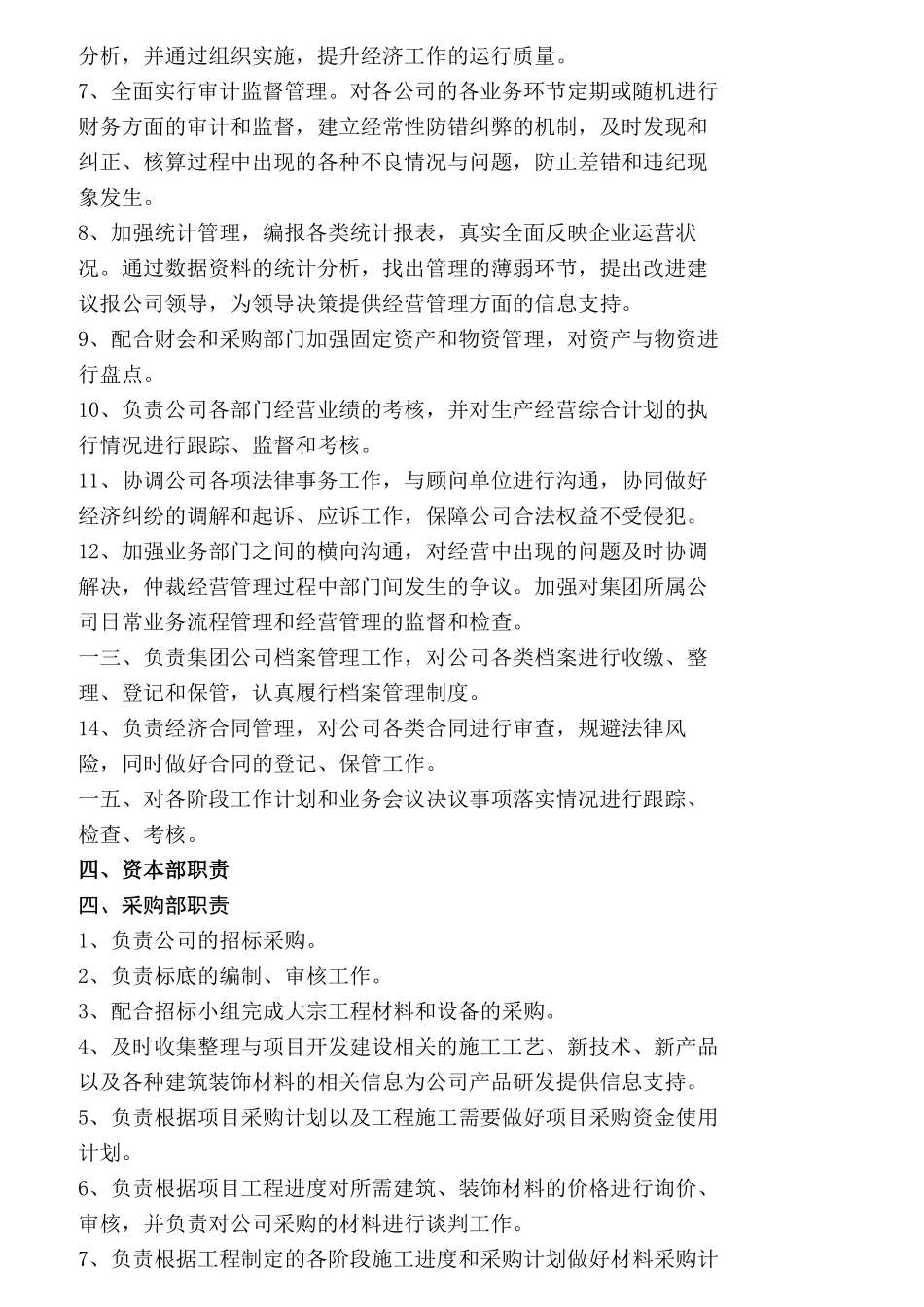 分析，并通过组织实施，提升经济工作的运行质量。

7、全面实行审计监督管理。对各公司的各业务环节定期或随机进行财务方面的审计和监督，建立经常性防错纠弊的机制，及时发现和纠正、核算过程中出现的各种不良情况与问题，防止差错和违纪现象发生。

8、加强统计管理，编报各类统计报表，真实全面反映企业运营状况。通过数据资料的统计分析，找出管理的薄弱环节，提出改进建议报公司领导，为领导决策提供经营管理方面的信息支持。

9、配合财会和采购部门加强固定资产和物资管理，对资产与物资进行盘点。

10、负责公司各部门经营业绩的考核，并对生产经营综合计划的执行情况进行跟踪、监督和考核。

11、协调公司各项法律事务工作，与顾问单位进行沟通，协同做好经济纠纷的调解和起诉、应诉工作，保障公司合法权益不受侵犯。

12、加强业务部门之间的横向沟通，对经营中出现的问题及时协调解决，仲裁经营管理过程中部门间发生的争议。加强对集团所属公司日常业务流程管理和经营管理的监督和检查。

一三、负责集团公司档案管理工作，对公司各类档案进行收缴、整理、登记和保管，认真履行档案管理制度。

14、负责经济合同管理，对公司各类合同进行审查，规避法律风险，同时做好合同的登记、保管工作。

一五、对各阶段工作计划和业务会议决议事项落实情况进行跟踪、检查、考核。

四、资本部职责

四、采购部职责

1、负责公司的招标采购。

2、负责标底的编制、审核工作。

3、配合招标小组完成大宗工程材料和设备的采购。

4、及时收集整理与项目开发建设相关的施工工艺、新技术、新产品以及各种建筑装饰材料的相关信息为公司产品研发提供信息支持。

5、负责根据项目采购计划以及工程施工需要做好项目采购资金使用计划。

6、负责根据项目工程进度对所需建筑、装饰材料的价格进行询价、审核，并负责对公司采购的材料进行谈判工作。

7、负责根据工程制定的各阶段施工进度和采购计划做好材料采购计